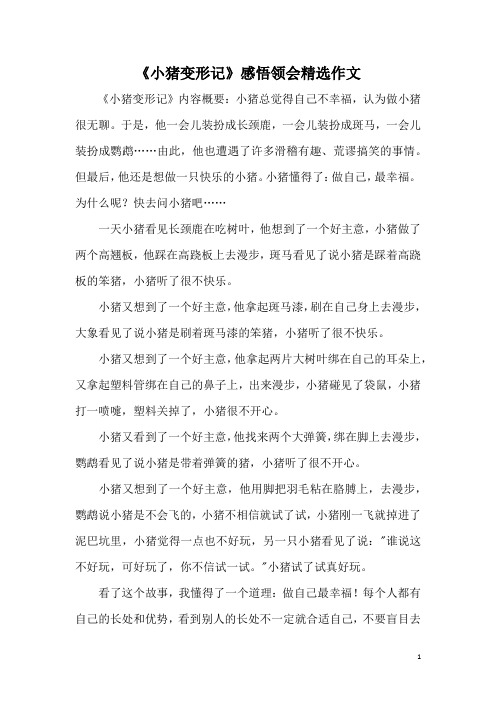 《小猪变形记》感悟领会精选作文

《小猪变形记》内容概要：小猪总觉得自己不幸福，认为做小猪很无聊。于是，他一会儿装扮成长颈鹿，一会儿装扮成斑马，一会儿装扮成鹦鹉……由此，他也遭遇了许多滑稽有趣、荒谬搞笑的事情。但最后，他还是想做一只快乐的小猪。小猪懂得了：做自己，最幸福。为什么呢？快去问小猪吧……

一天小猪看见长颈鹿在吃树叶，他想到了一个好主意，小猪做了两个高翘板，他踩在高跷板上去漫步，斑马看见了说小猪是踩着高跷板的笨猪，小猪听了很不快乐。

小猪又想到了一个好主意，他拿起斑马漆，刷在自己身上去漫步，大象看见了说小猪是刷着斑马漆的笨猪，小猪听了很不快乐。

小猪又想到了一个好主意，他拿起两片大树叶绑在自己的耳朵上，又拿起塑料管绑在自己的鼻子上，出来漫步，小猪碰见了袋鼠，小猪打一喷嚏，塑料关掉了，小猪很不开心。

小猪又看到了一个好主意，他找来两个大弹簧，绑在脚上去漫步，鹦鹉看见了说小猪是带着弹簧的猪，小猪听了很不开心。

小猪又想到了一个好主意，他用脚把羽毛粘在胳膊上，去漫步，鹦鹉说小猪是不会飞的，小猪不相信就试了试，小猪刚一飞就掉进了泥巴坑里，小猪觉得一点也不好玩，另一只小猪看见了说："谁说这不好玩，可好玩了，你不信试一试。"小猪试了试真好玩。

看了这个故事，我懂得了一个道理：做自己最幸福！每个人都有自己的长处和优势，看到别人的长处不一定就合适自己，不要盲目去

1